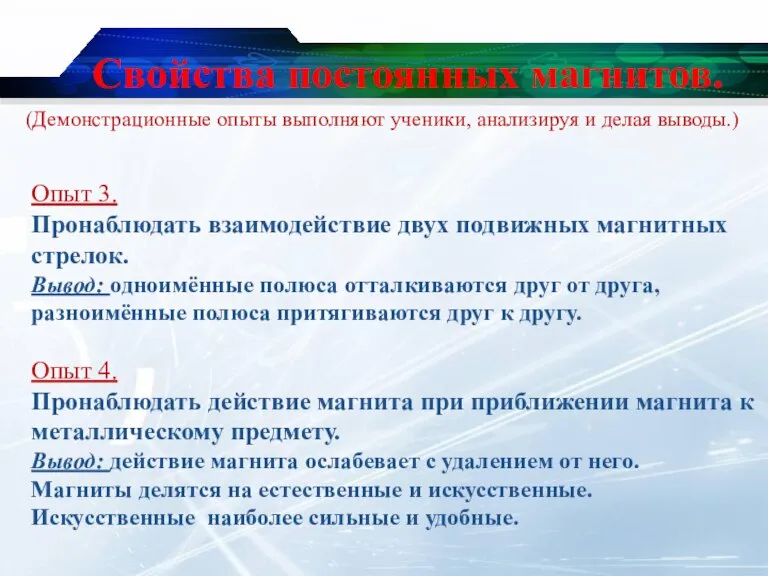 Свойства постоянных магнитов.

(Демонстрационные опыты выполняют ученики, анализируя и делая выводы.)

Опыт 3.
Пронаблюдать взаимодействие двух подвижных магнитных стрелок.
Вывод: одноимённые полюса отталкиваются друг от друга, разноимённые полюса притягиваются друг к другу.

Опыт 4.
Пронаблюдать действие магнита при приближении магнита к металлическому предмету.
Вывод: действие магнита ослабевает с удалением от него.
Магниты делятся на естественные и искусственные.
Искусственные наиболее сильные и удобные.